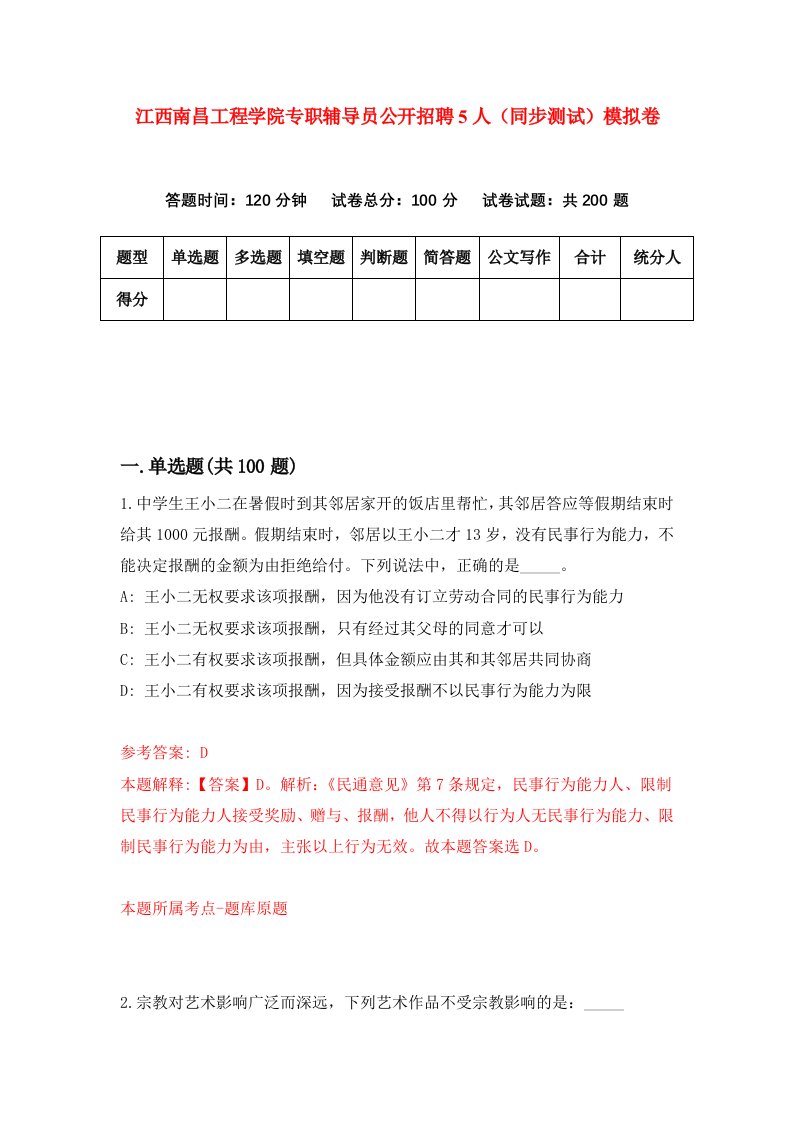 江西南昌工程学院专职辅导员公开招聘5人（同步测试）模拟卷

答题时间：120分钟　　试卷总分：100分　　试卷试题：共200题

| 题型 | 单选题 | 多选题 | 填空题 | 判断题 | 简答题 | 公文写作 | 合计 | 统分人 |
|---|---|---|---|---|---|---|---|---|
| 得分 |  |  |  |  |  |  |  |  |

一.单选题(共100题)

1.中学生王小二在暑假时到其邻居家开的饭店里帮忙，其邻居答应等假期结束时给其1000元报酬。假期结束时，邻居以王小二才13岁，没有民事行为能力，不能决定报酬的金额为由拒绝给付。下列说法中，正确的是_____。

A: 王小二无权要求该项报酬，因为他没有订立劳动合同的民事行为能力

B: 王小二无权要求该项报酬，只有经过其父母的同意才可以

C: 王小二有权要求该项报酬，但具体金额应由其和其邻居共同协商

D: 王小二有权要求该项报酬，因为接受报酬不以民事行为能力为限

参考答案: D

本题解释:【答案】D。解析:《民通意见》第7条规定，民事行为能力人、限制民事行为能力人接受奖励、赠与、报酬，他人不得以行为人无民事行为能力、限制民事行为能力为由，主张以上行为无效。故本题答案选D。

本题所属考点-题库原题

2.宗教对艺术影响广泛而深远，下列艺术作品不受宗教影响的是：_____